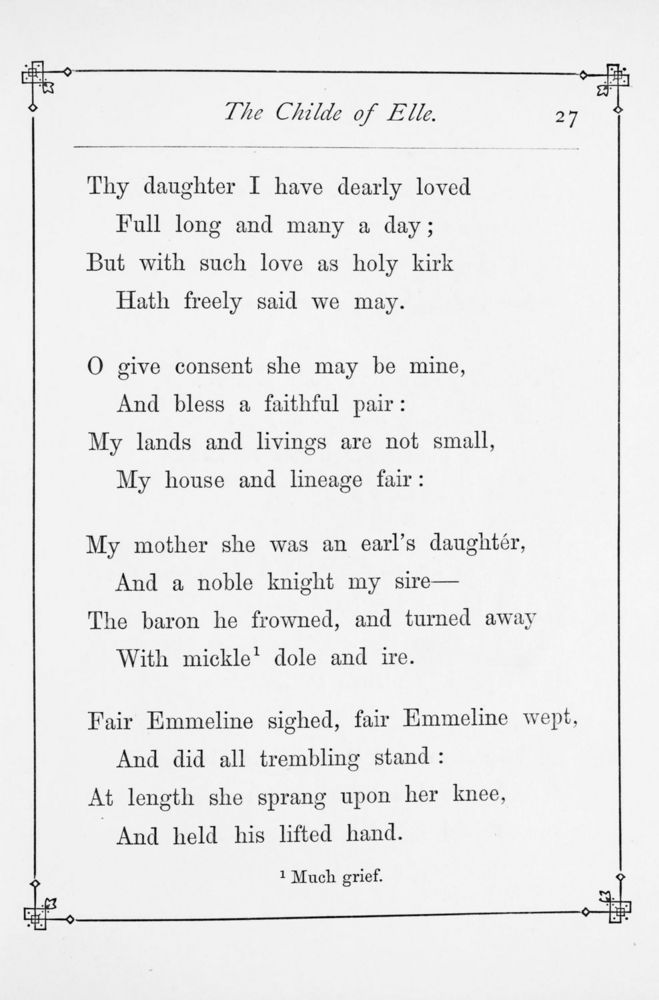 The Childe of Elle. 27

Thy daughter I have dearly loved
Full long and many a day;
But with such love as holy kirk
Hath freely said we may.

O give consent she may be mine,
And bless a faithful pair:
My lands and livings are not small,
My house and lineage fair:

My mother she was an earl's daughtér,
And a noble knight my sire—
The baron he frowned, and turned away
With mickle$^1$ dole and ire.

Fair Emmeline sighed, fair Emmeline wept,
And did all trembling stand:
At length she sprang upon her knee,
And held his lifted hand.

$^1$ Much grief.